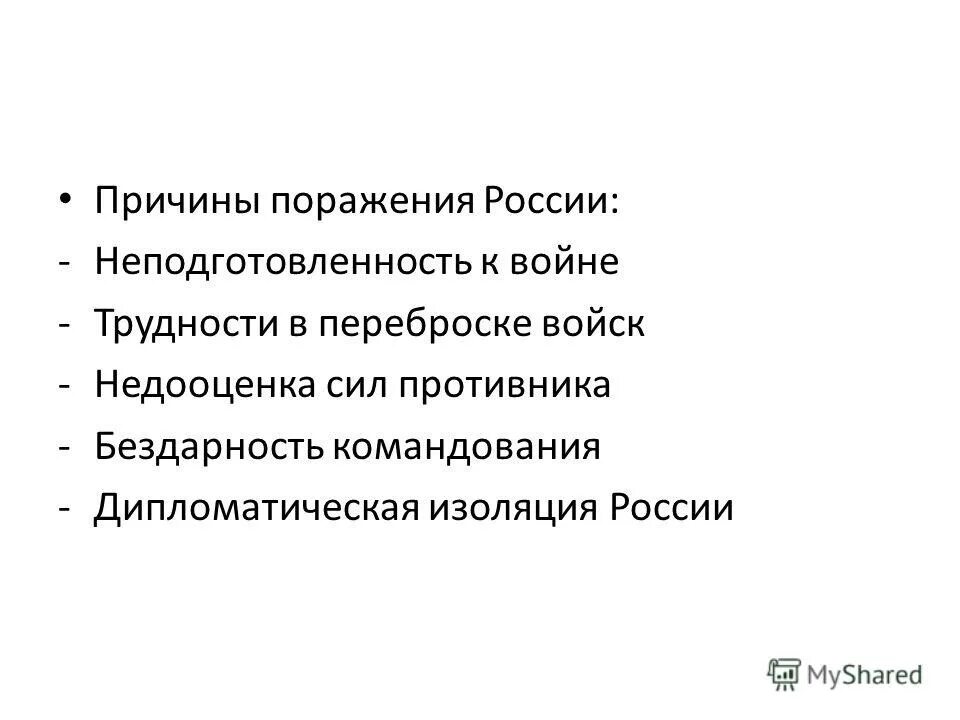 • Причины поражения России:
- Неподготовленность к войне
- Трудности в переброске войск
- Недооценка сил противника
- Бездарность командования
- Дипломатическая изоляция России

MyShared